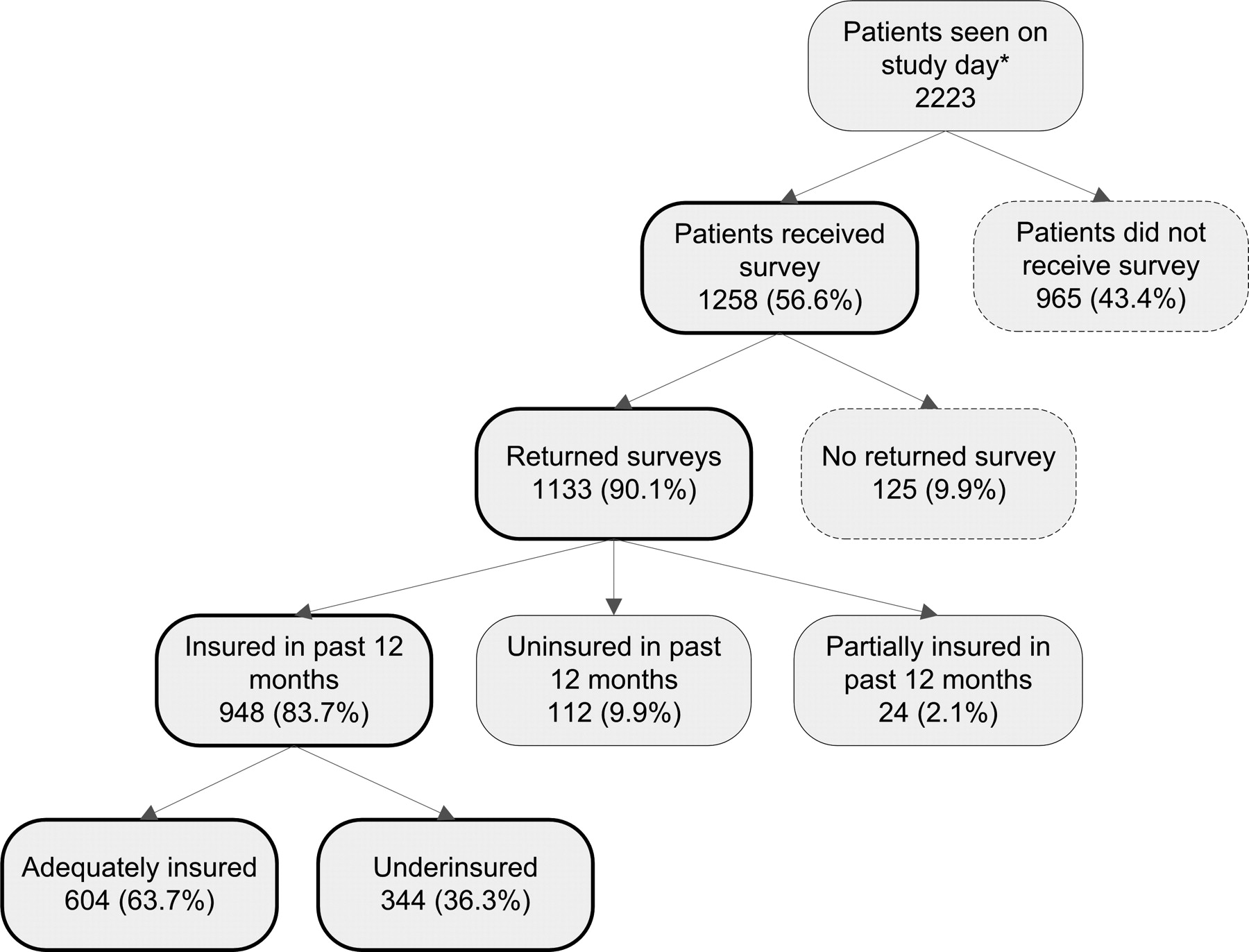 Patients seen on study day*
2223

Patients received survey
1258 (56.6%)

Patients did not receive survey
965 (43.4%)

Returned surveys
1133 (90.1%)

No returned survey
125 (9.9%)

Insured in past 12 months
948 (83.7%)

Uninsured in past 12 months
112 (9.9%)

Partially insured in past 12 months
24 (2.1%)

Adequately insured
604 (63.7%)

Underinsured
344 (36.3%)